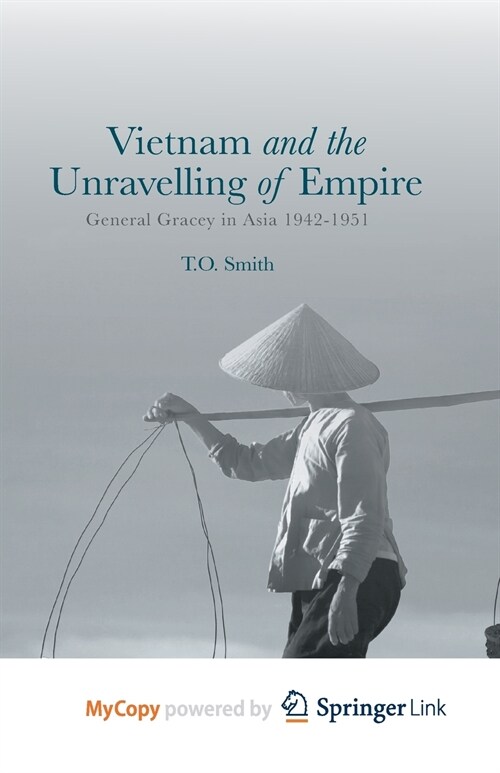 Vietnam and the Unravelling of Empire

General Gracey in Asia 1942-1951

T.O. Smith

MyCopy powered by Springer Link